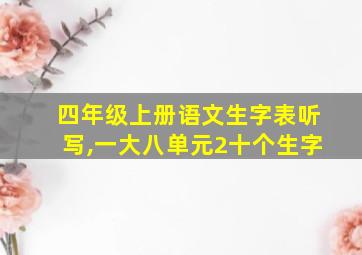 四年级上册语文生字表听写,一大八单元2十个生字